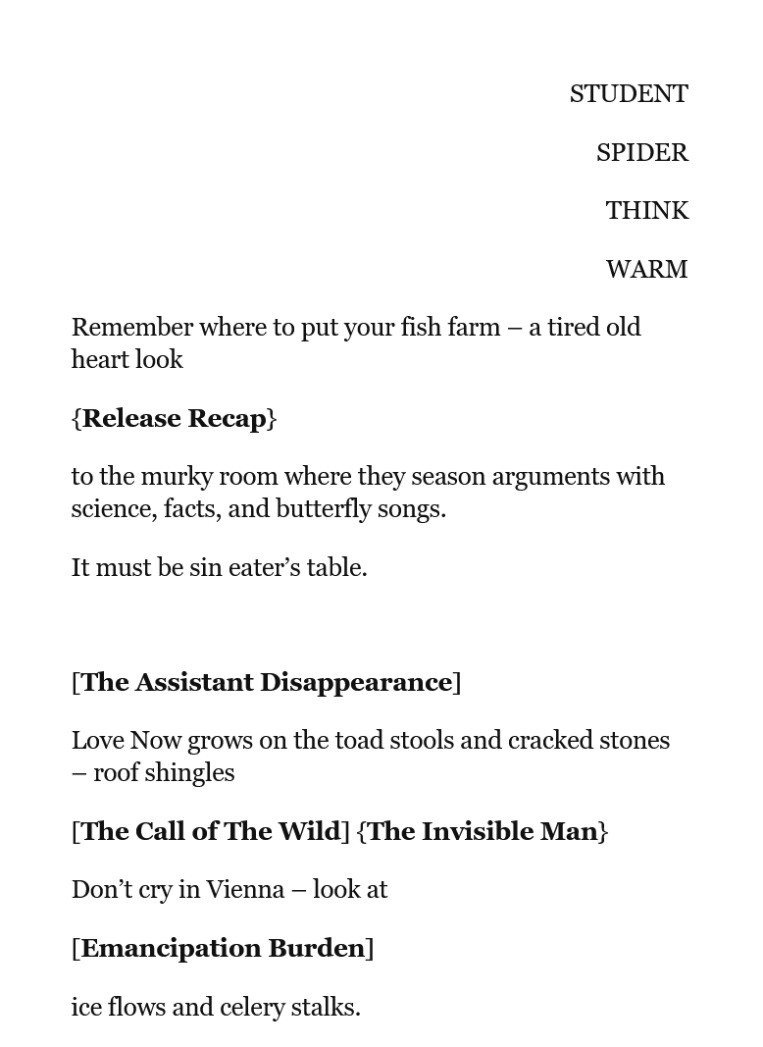 STUDENT

SPIDER

THINK

WARM

Remember where to put your fish farm – a tired old heart look

{Release Recap}

to the murky room where they season arguments with science, facts, and butterfly songs.

It must be sin eater’s table.

[The Assistant Disappearance]

Love Now grows on the toad stools and cracked stones – roof shingles

[The Call of The Wild] {The Invisible Man}

Don’t cry in Vienna – look at

[Emancipation Burden]

ice flows and celery stalks.